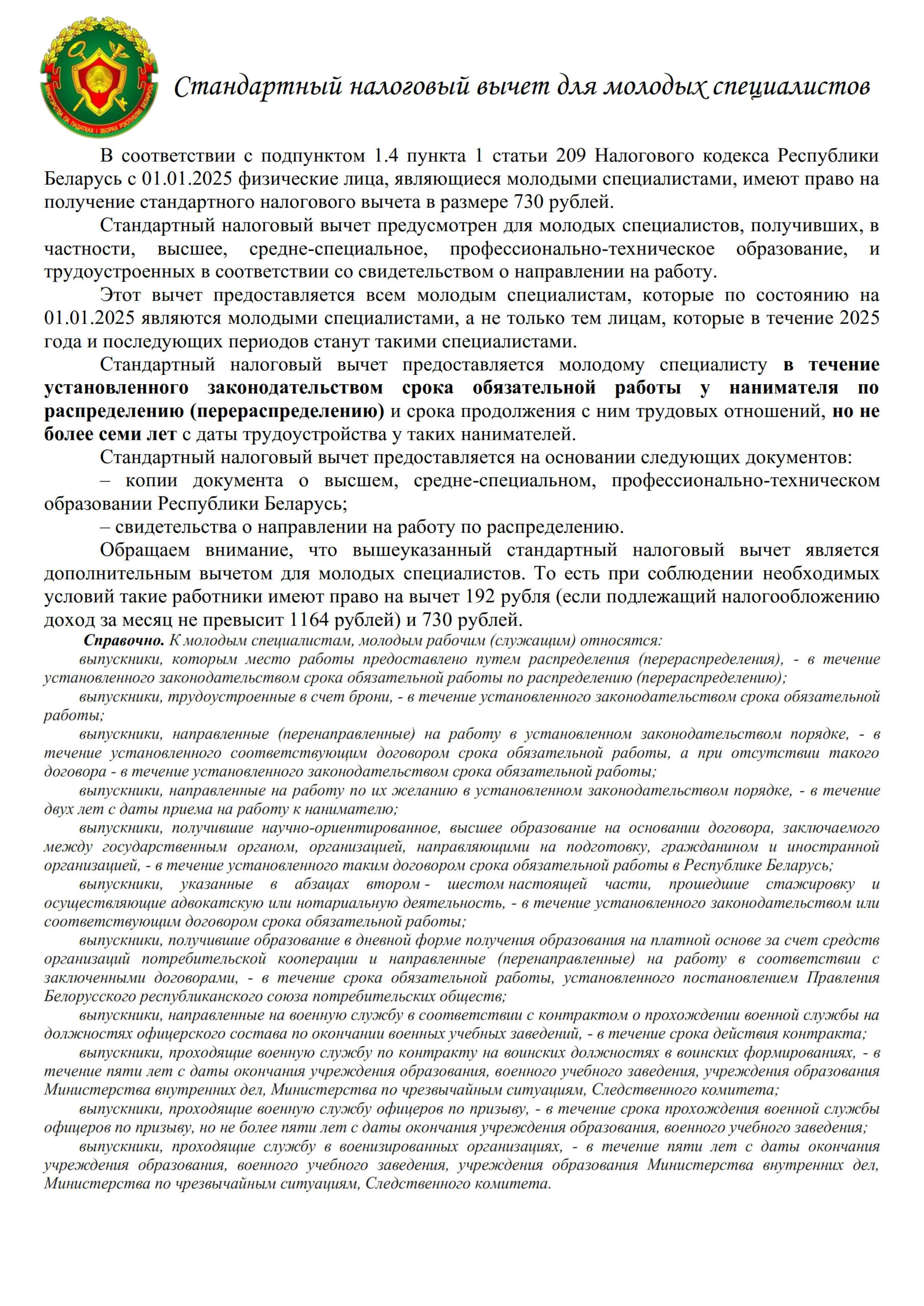 МІНІСТЭРСТВА ПА ПАДАТКАХ І ЗБОРАХ РЭСПУБЛІКІ БЕЛАРУСЬ

Стандартный налоговый вычет для молодых специалистов

В соответствии с подпунктом 1.4 пункта 1 статьи 209 Налогового кодекса Республики Беларусь с 01.01.2025 физические лица, являющиеся молодыми специалистами, имеют право на получение стандартного налогового вычета в размере 730 рублей.

Стандартный налоговый вычет предусмотрен для молодых специалистов, получивших, в частности, высшее, средне-специальное, профессионально-техническое образование, и трудоустроенных в соответствии со свидетельством о направлении на работу.

Этот вычет предоставляется всем молодым специалистам, которые по состоянию на 01.01.2025 являются молодыми специалистами, а не только тем лицам, которые в течение 2025 года и последующих периодов станут такими специалистами.

Стандартный налоговый вычет предоставляется молодому специалисту в течение установленного законодательством срока обязательной работы у нанимателя по распределению (перераспределению) и срока продолжения с ним трудовых отношений, но не более семи лет с даты трудоустройства у таких нанимателей.

Стандартный налоговый вычет предоставляется на основании следующих документов:

– копии документа о высшем, средне-специальном, профессионально-техническом образовании Республики Беларусь;

– свидетельства о направлении на работу по распределению.

Обращаем внимание, что вышеуказанный стандартный налоговый вычет является дополнительным вычетом для молодых специалистов. То есть при соблюдении необходимых условий такие работники имеют право на вычет 192 рубля (если подлежащий налогообложению доход за месяц не превысит 1164 рублей) и 730 рублей.

Справочно. К молодым специалистам, молодым рабочим (служащим) относятся:

выпускники, которым место работы предоставлено путем распределения (перераспределения), - в течение установленного законодательством срока обязательной работы по распределению (перераспределению);

выпускники, трудоустроенные в счет брони, - в течение установленного законодательством срока обязательной работы;

выпускники, направленные (перенаправленные) на работу в установленном законодательством порядке, - в течение установленного соответствующим договором срока обязательной работы, а при отсутствии такого договора - в течение установленного законодательством срока обязательной работы;

выпускники, направленные на работу по их желанию в установленном законодательством порядке, - в течение двух лет с даты приема на работу к нанимателю;

выпускники, получившие научно-ориентированное, высшее образование на основании договора, заключаемого между государственным органом, организацией, направляющими на подготовку, гражданином и иностранной организацией, - в течение установленного таким договором срока обязательной работы в Республике Беларусь;

выпускники, указанные в абзацах втором - шестом настоящей части, прошедшие стажировку и осуществляющие адвокатскую или нотариальную деятельность, - в течение установленного законодательством или соответствующим договором срока обязательной работы;

выпускники, получившие образование в дневной форме получения образования на платной основе за счет средств организаций потребительской кооперации и направленные (перенаправленные) на работу в соответствии с заключенными договорами, - в течение срока обязательной работы, установленного постановлением Правления Белорусского республиканского союза потребительских обществ;

выпускники, направленные на военную службу в соответствии с контрактом о прохождении военной службы на должностях офицерского состава по окончании военных учебных заведений, - в течение срока действия контракта;

выпускники, проходящие военную службу по контракту на воинских должностях в воинских формированиях, - в течение пяти лет с даты окончания учреждения образования, военного учебного заведения, учреждения образования Министерства внутренних дел, Министерства по чрезвычайным ситуациям, Следственного комитета;

выпускники, проходящие военную службу офицеров по призыву, - в течение срока прохождения военной службы офицеров по призыву, но не более пяти лет с даты окончания учреждения образования, военного учебного заведения;

выпускники, проходящие службу в военизированных организациях, - в течение пяти лет с даты окончания учреждения образования, военного учебного заведения, учреждения образования Министерства внутренних дел, Министерства по чрезвычайным ситуациям, Следственного комитета.